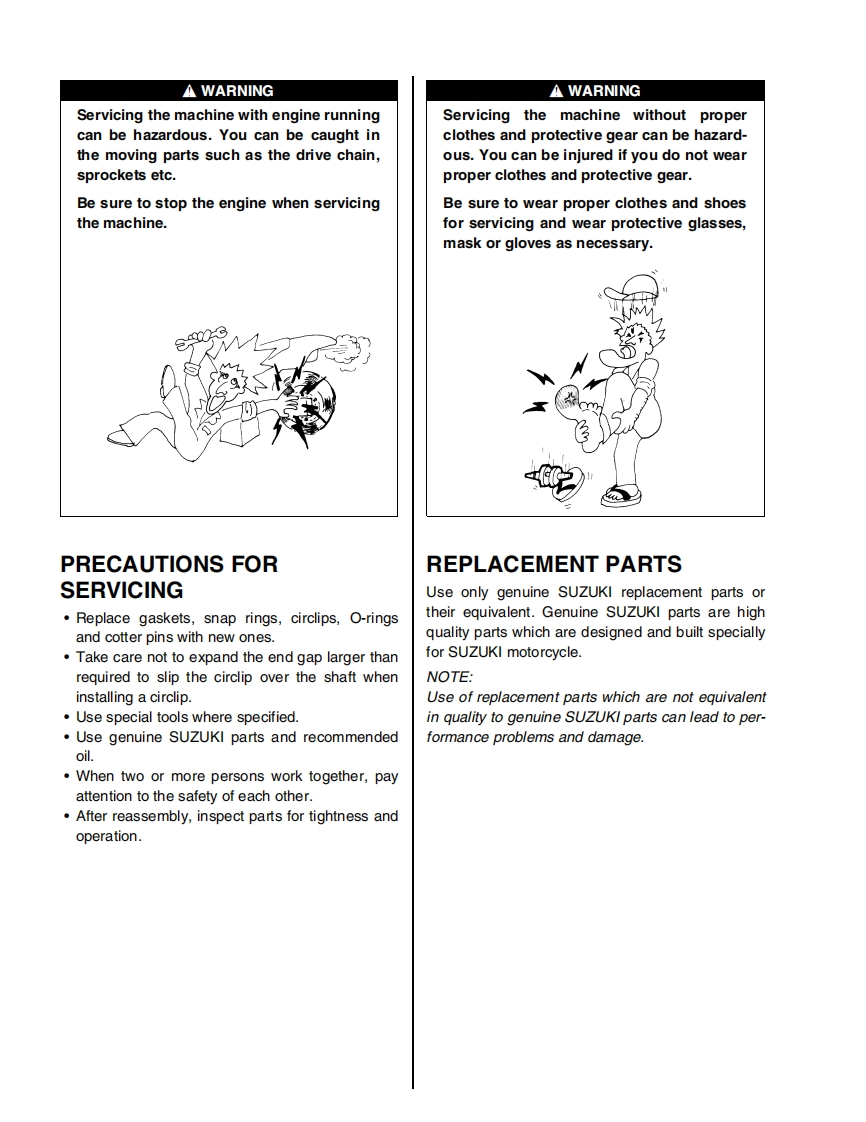 ⚠ WARNING

Servicing the machine with engine running can be hazardous. You can be caught in the moving parts such as the drive chain, sprockets etc.

Be sure to stop the engine when servicing the machine.

PRECAUTIONS FOR SERVICING

• Replace gaskets, snap rings, circlips, O-rings and cotter pins with new ones.
• Take care not to expand the end gap larger than required to slip the circlip over the shaft when installing a circlip.
• Use special tools where specified.
• Use genuine SUZUKI parts and recommended oil.
• When two or more persons work together, pay attention to the safety of each other.
• After reassembly, inspect parts for tightness and operation.

⚠ WARNING

Servicing the machine without proper clothes and protective gear can be hazardous. You can be injured if you do not wear proper clothes and protective gear.

Be sure to wear proper clothes and shoes for servicing and wear protective glasses, mask or gloves as necessary.

REPLACEMENT PARTS

Use only genuine SUZUKI replacement parts or their equivalent. Genuine SUZUKI parts are high quality parts which are designed and built specially for SUZUKI motorcycle.

NOTE:
Use of replacement parts which are not equivalent in quality to genuine SUZUKI parts can lead to performance problems and damage.